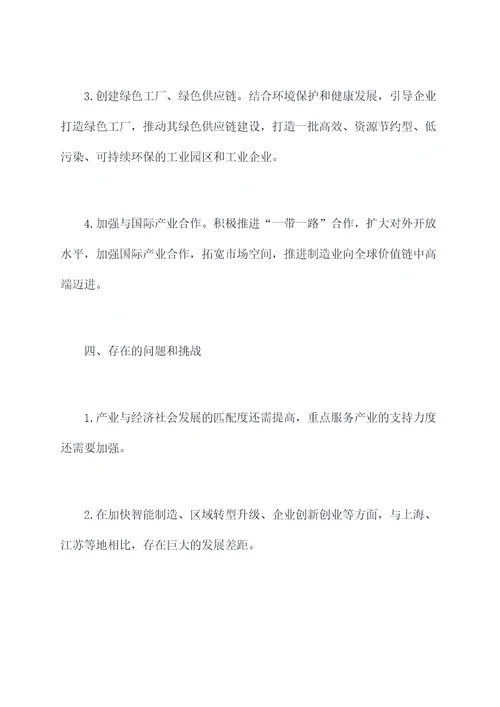 3. 创建绿色工厂、绿色供应链。结合环境保护和健康发展，引导企业打造绿色工厂，推动其绿色供应链建设，打造一批高效、资源节约型、低污染、可持续环保的工业园区和工业企业。

4. 加强与国际产业合作。积极推进“一带一路”合作，扩大对外开放水平，加强国际产业合作，拓宽市场空间，推进制造业向全球价值链中高端迈进。

四、存在的问题和挑战

1. 产业与经济社会发展的匹配度还需提高，重点服务产业的支持力度还需要加强。

2. 在加快智能制造、区域转型升级、企业创新创业等方面，与上海、江苏等地相比，存在巨大的发展差距。